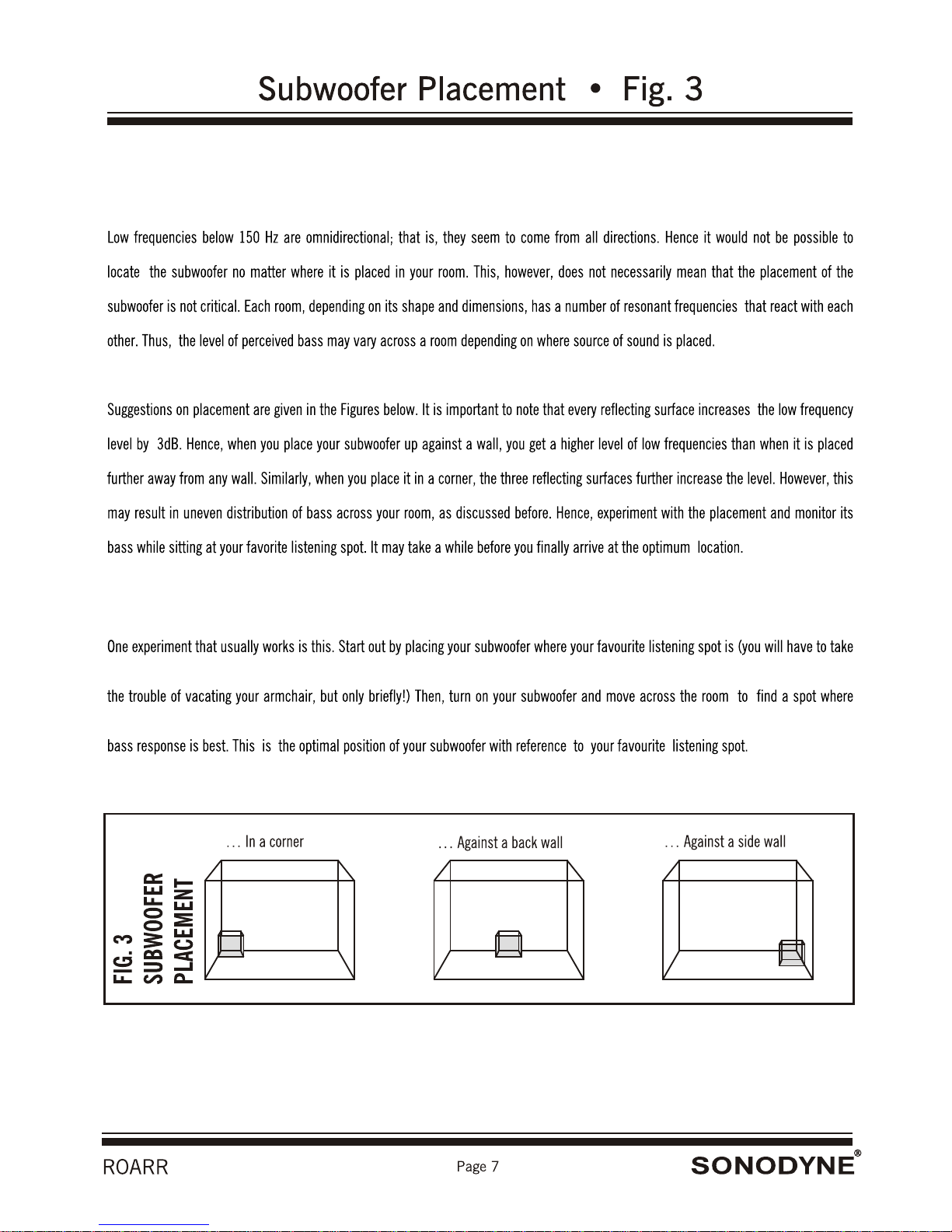 Subwoofer Placement • Fig. 3

Low frequencies below 150 Hz are omnidirectional; that is, they seem to come from all directions. Hence it would not be possible to locate the subwoofer no matter where it is placed in your room. This, however, does not necessarily mean that the placement of the subwoofer is not critical. Each room, depending on its shape and dimensions, has a number of resonant frequencies that react with each other. Thus, the level of perceived bass may vary across a room depending on where source of sound is placed.

Suggestions on placement are given in the Figures below. It is important to note that every reflecting surface increases the low frequency level by 3dB. Hence, when you place your subwoofer up against a wall, you get a higher level of low frequencies than when it is placed further away from any wall. Similarly, when you place it in a corner, the three reflecting surfaces further increase the level. However, this may result in uneven distribution of bass across your room, as discussed before. Hence, experiment with the placement and monitor its bass while sitting at your favorite listening spot. It may take a while before you finally arrive at the optimum location.

One experiment that usually works is this. Start out by placing your subwoofer where your favourite listening spot is (you will have to take the trouble of vacating your armchair, but only briefly!) Then, turn on your subwoofer and move across the room to find a spot where bass response is best. This is the optimal position of your subwoofer with reference to your favourite listening spot.

FIG. 3
SUBWOOFER
PLACEMENT

… In a corner

… Against a back wall

… Against a side wall

ROARR

Page 7

SONODYNE®